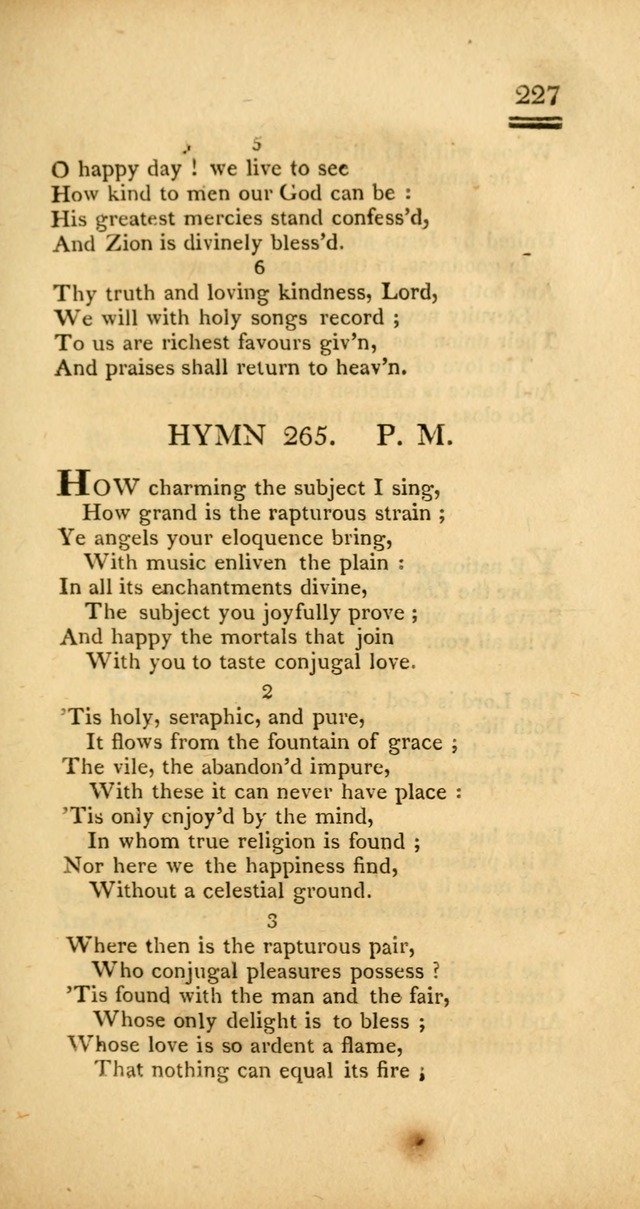 227

5

O happy day ! we live to see
How kind to men our God can be :
His greatest mercies stand confess'd,
And Zion is divinely bless'd.

6

Thy truth and loving kindness, Lord,
We will with holy songs record ;
To us are richest favours giv'n,
And praises shall return to heav'n.

HYMN 265. P. M.

HOW charming the subject I sing,
How grand is the rapturous strain ;
Ye angels your eloquence bring,
With music enliven the plain :
In all its enchantments divine,
The subject you joyfully prove ;
And happy the mortals that join
With you to taste conjugal love.

2

'Tis holy, seraphic, and pure,
It flows from the fountain of grace ;
The vile, the abandon'd impure,
With these it can never have place :
'Tis only enjoy'd by the mind,
In whom true religion is found ;
Nor here we the happiness find,
Without a celestial ground.

3

Where then is the rapturous pair,
Who conjugal pleasures possess ?
'Tis found with the man and the fair,
Whose only delight is to bless ;
Whose love is so ardent a flame,
That nothing can equal its fire ;